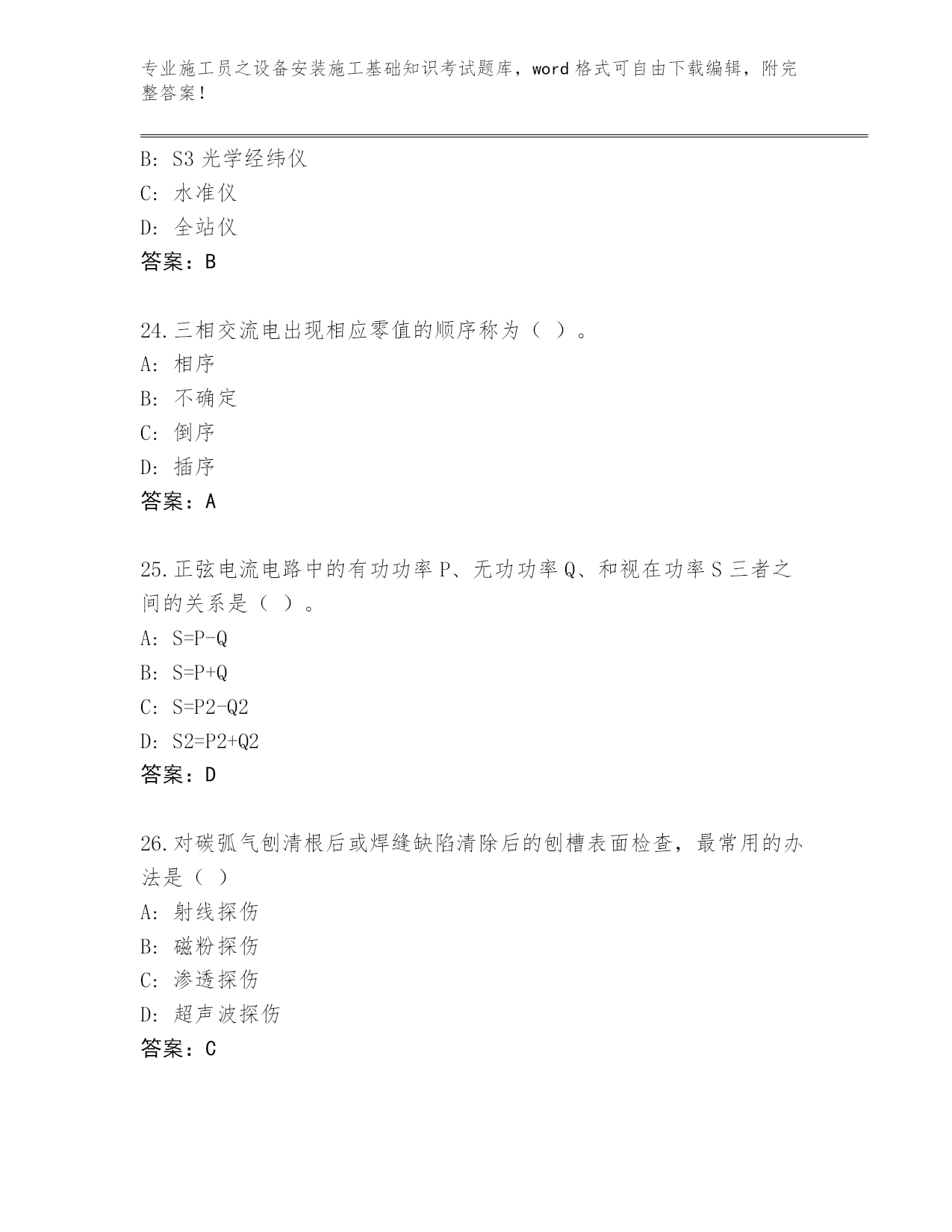 专业施工员之设备安装施工基础知识考试题库，word 格式可自由下载编辑，附完整答案！

B: S3 光学经纬仪
C: 水准仪
D: 全站仪
答案：B

24.三相交流电出现相应零值的顺序称为（ ）。
A: 相序
B: 不确定
C: 倒序
D: 插序
答案：A

25.正弦电流电路中的有功功率 P、无功功率 Q、和视在功率 S 三者之间的关系是（ ）。
A: S=P-Q
B: S=P+Q
C: S=P2-Q2
D: S2=P2+Q2
答案：D

26.对碳弧气刨清根后或焊缝缺陷清除后的刨槽表面检查，最常用的办法是（ ）
A: 射线探伤
B: 磁粉探伤
C: 渗透探伤
D: 超声波探伤
答案：C